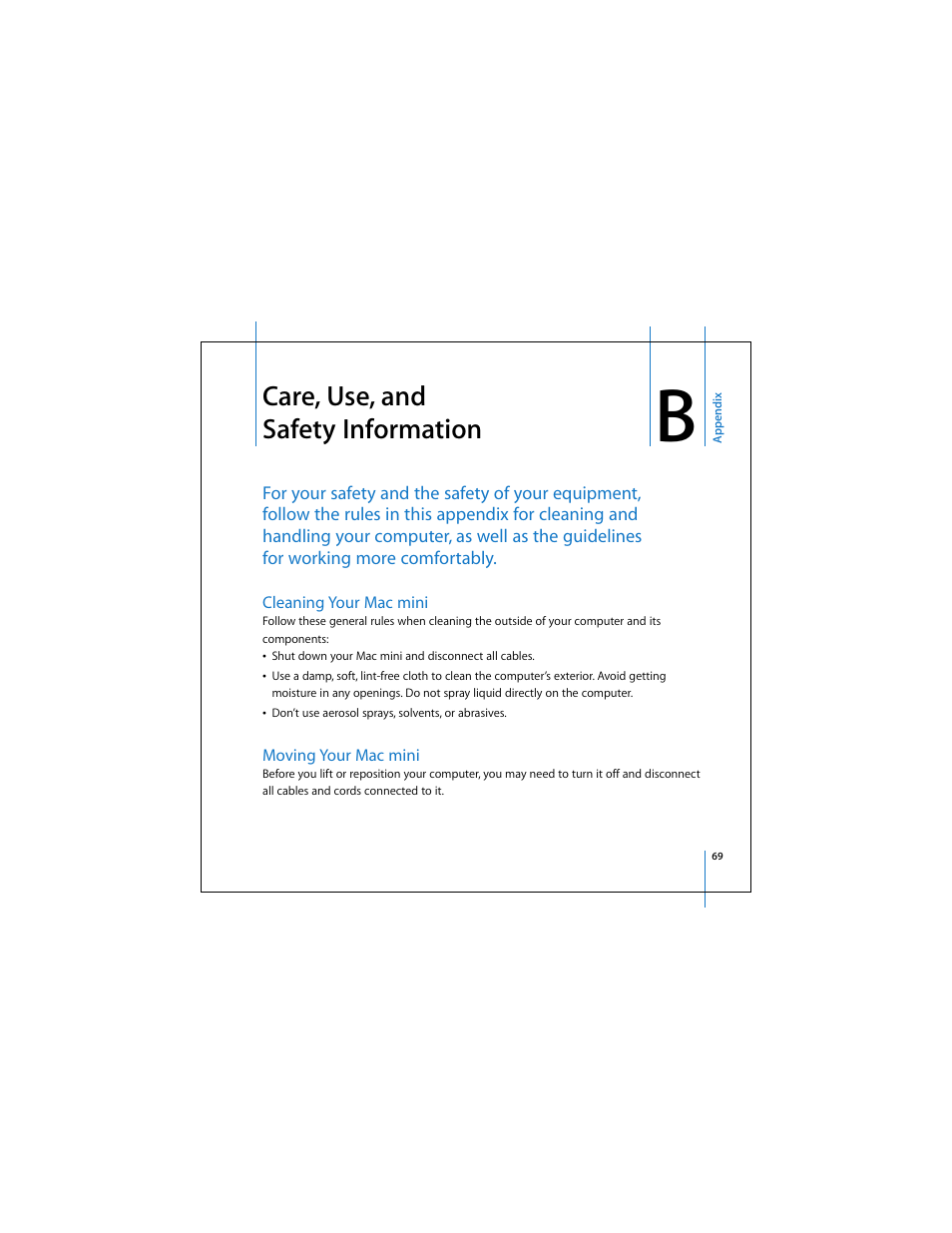 Care, Use, and Safety Information

B

Appendix

For your safety and the safety of your equipment, follow the rules in this appendix for cleaning and handling your computer, as well as the guidelines for working more comfortably.

Cleaning Your Mac mini

Follow these general rules when cleaning the outside of your computer and its components:

• Shut down your Mac mini and disconnect all cables.

• Use a damp, soft, lint-free cloth to clean the computer's exterior. Avoid getting moisture in any openings. Do not spray liquid directly on the computer.

• Don't use aerosol sprays, solvents, or abrasives.

Moving Your Mac mini

Before you lift or reposition your computer, you may need to turn it off and disconnect all cables and cords connected to it.

69